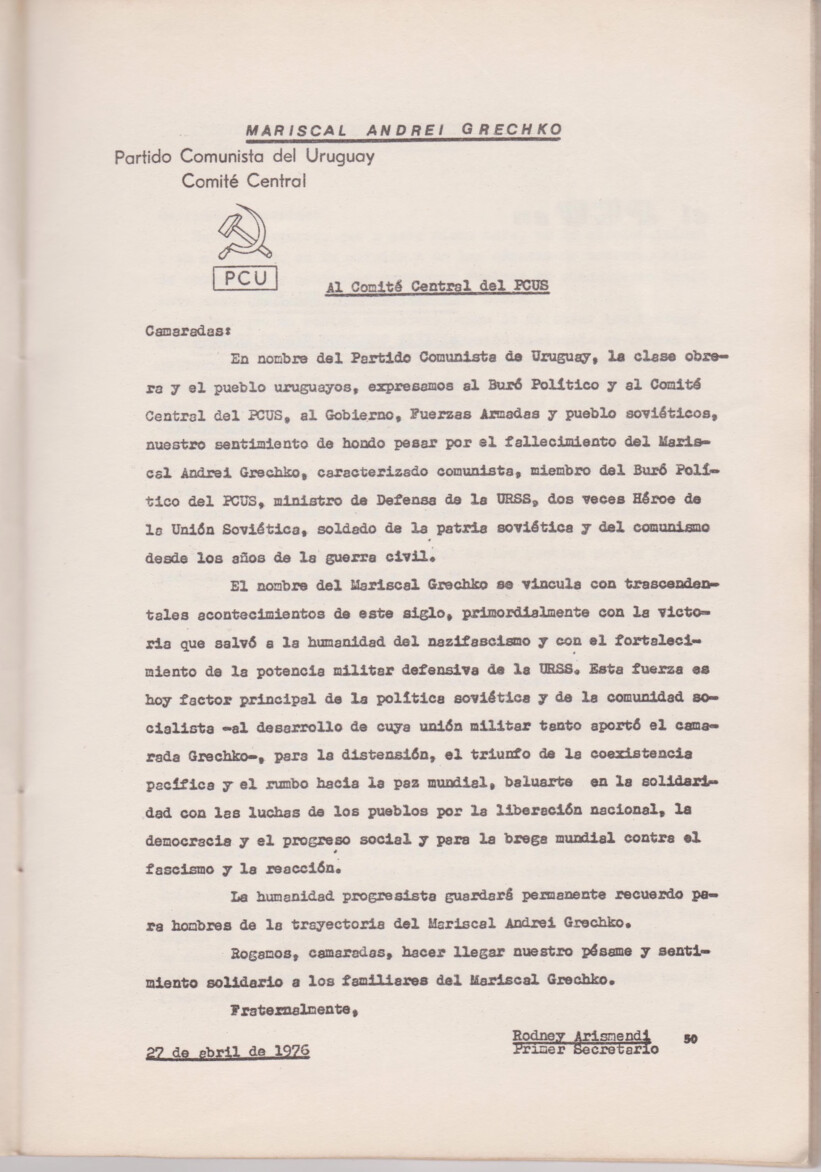 MARISCAL ANDREI GRECHKO

Partido Comunista del Uruguay
Comité Central

PCU

Al Comité Central del PCUS

Camaradas:

En nombre del Partido Comunista de Uruguay, la clase obrera y el pueblo uruguayos, expresamos al Buró Político y al Comité Central del PCUS, al Gobierno, Fuerzas Armadas y pueblo soviéticos, nuestro sentimiento de hondo pesar por el fallecimiento del Mariscal Andrei Grechko, caracterizado comunista, miembro del Buró Político del PCUS, ministro de Defensa de la URSS, dos veces Héroe de la Unión Soviética, soldado de la patria soviética y del comunismo desde los años de la guerra civil.

El nombre del Mariscal Grechko se vincula con trascendentales acontecimientos de este siglo, primordialmente con la victoria que salvó a la humanidad del nazifascismo y con el fortalecimiento de la potencia militar defensiva de la URSS. Esta fuerza es hoy factor principal de la política soviética y de la comunidad socialista -al desarrollo de cuya unión militar tanto aportó el camarada Grechko-, para la distensión, el triunfo de la coexistencia pacífica y el rumbo hacia la paz mundial, baluarte en la solidaridad con las luchas de los pueblos por la liberación nacional, la democracia y el progreso social y para la brega mundial contra el fascismo y la reacción.

La humanidad progresista guardará permanente recuerdo para hombres de la trayectoria del Mariscal Andrei Grechko.

Rogamos, camaradas, hacer llegar nuestro pésame y sentimiento solidario a los familiares del Mariscal Grechko.

Fraternalmente,

27 de abril de 1976

Rodney Arismendi
Primer Secretario

50